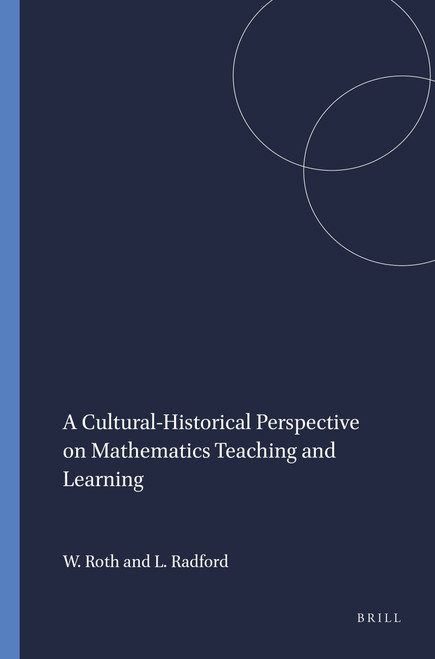 A Cultural-Historical Perspective on Mathematics Teaching and Learning

W. Roth and L. Radford

BRILL